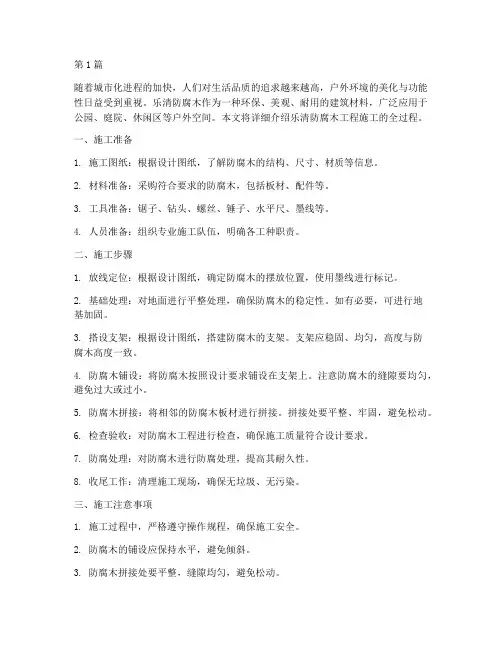 第1篇

随着城市化进程的加快，人们对生活品质的追求越来越高，户外环境的美化与功能性日益受到重视。乐清防腐木作为一种环保、美观、耐用的建筑材料，广泛应用于公园、庭院、休闲区等户外空间。本文将详细介绍乐清防腐木工程施工的全过程。

一、施工准备

1. 施工图纸：根据设计图纸，了解防腐木的结构、尺寸、材质等信息。

2. 材料准备：采购符合要求的防腐木，包括板材、配件等。

3. 工具准备：锯子、钻头、螺丝、锤子、水平尺、墨线等。

4. 人员准备：组织专业施工队伍，明确各工种职责。

二、施工步骤

1. 放线定位：根据设计图纸，确定防腐木的摆放位置，使用墨线进行标记。

2. 基础处理：对地面进行平整处理，确保防腐木的稳定性。如有必要，可进行地基加固。

3. 搭设支架：根据设计图纸，搭建防腐木的支架。支架应稳固、均匀，高度与防腐木高度一致。

4. 防腐木铺设：将防腐木按照设计要求铺设在支架上。注意防腐木的缝隙要均匀，避免过大或过小。

5. 防腐木拼接：将相邻的防腐木板材进行拼接。拼接处要平整、牢固，避免松动。

6. 检查验收：对防腐木工程进行检查，确保施工质量符合设计要求。

7. 防腐处理：对防腐木进行防腐处理，提高其耐久性。

8. 收尾工作：清理施工现场，确保无垃圾、无污染。

三、施工注意事项

1. 施工过程中，严格遵守操作规程，确保施工安全。

2. 防腐木的铺设应保持水平，避免倾斜。

3. 防腐木拼接处要平整，缝隙均匀，避免松动。